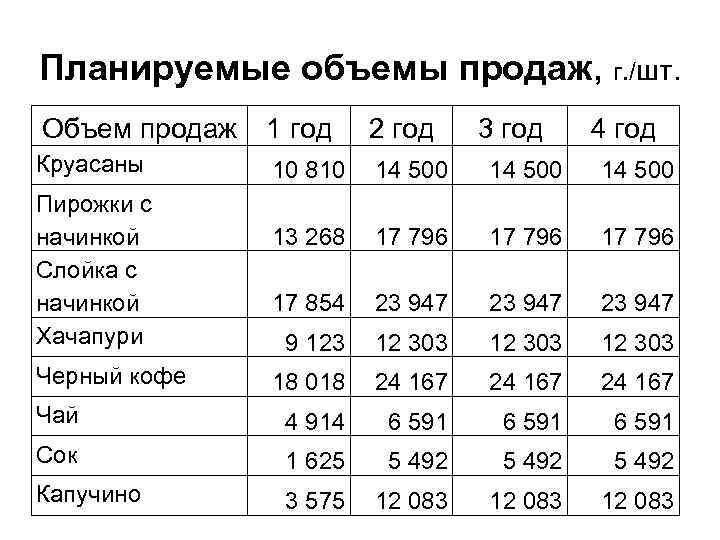 Планируемые объемы продаж, г./шт.

| Объем продаж | 1 год | 2 год | 3 год | 4 год |
|---|---|---|---|---|
| Круасаны | 10 810 | 14 500 | 14 500 | 14 500 |
| Пирожки с начинкой | 13 268 | 17 796 | 17 796 | 17 796 |
| Слойка с начинкой | 17 854 | 23 947 | 23 947 | 23 947 |
| Хачапури | 9 123 | 12 303 | 12 303 | 12 303 |
| Черный кофе | 18 018 | 24 167 | 24 167 | 24 167 |
| Чай | 4 914 | 6 591 | 6 591 | 6 591 |
| Сок | 1 625 | 5 492 | 5 492 | 5 492 |
| Капучино | 3 575 | 12 083 | 12 083 | 12 083 |